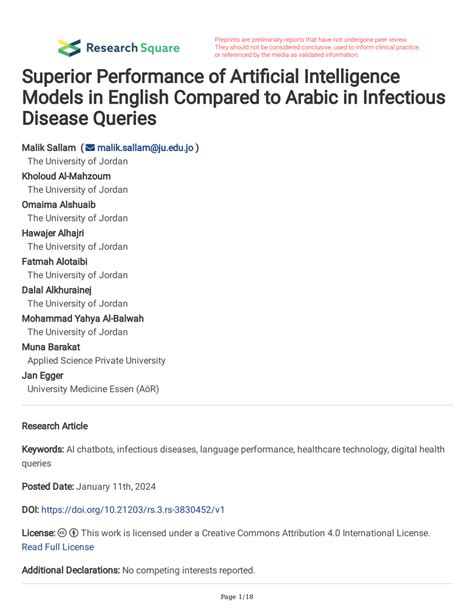 Research Square

Preprints are preliminary reports that have not undergone peer review. They should not be considered conclusive, used to inform clinical practice, or referenced by the media as validated information.

Superior Performance of Artificial Intelligence Models in English Compared to Arabic in Infectious Disease Queries

Malik Sallam ( malik.sallam@ju.edu.jo )
The University of Jordan
Kholoud Al-Mahzoum
The University of Jordan
Omaima Alshuaib
The University of Jordan
Hawajer Alhajri
The University of Jordan
Fatmah Alotaibi
The University of Jordan
Dalal Alkhurainej
The University of Jordan
Mohammad Yahya Al-Balwah
The University of Jordan
Muna Barakat
Applied Science Private University
Jan Egger
University Medicine Essen (AöR)

Research Article

Keywords: AI chatbots, infectious diseases, language performance, healthcare technology, digital health queries

Posted Date: January 11th, 2024

DOI: https://doi.org/10.21203/rs.3.rs-3830452/v1

License: This work is licensed under a Creative Commons Attribution 4.0 International License. Read Full License

Additional Declarations: No competing interests reported.

Page 1/18